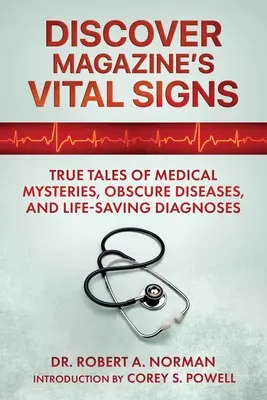 DISCOVER MAGAZINE'S VITAL SIGNS

TRUE TALES OF MEDICAL MYSTERIES, OBSCURE DISEASES, AND LIFE-SAVING DIAGNOSES

DR. ROBERT A. NORMAN

INTRODUCTION BY COREY S. POWELL